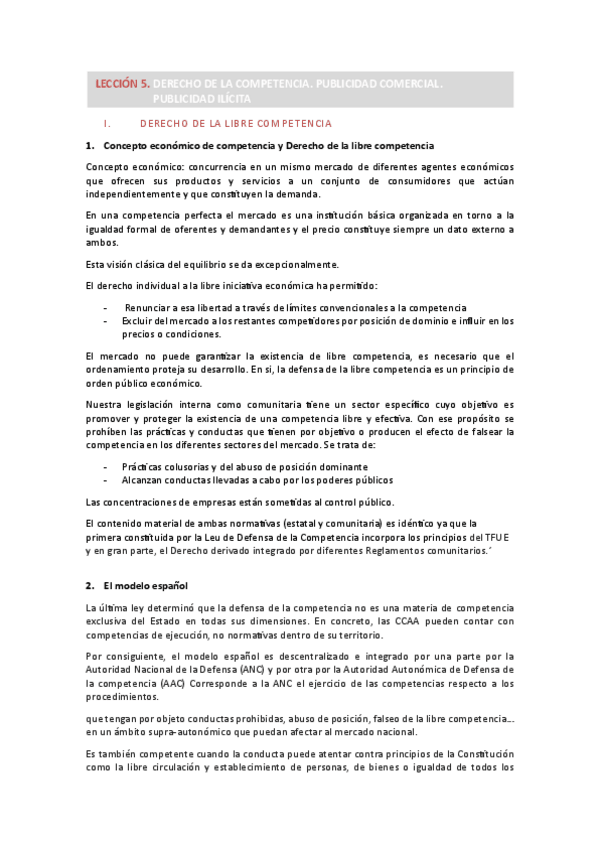 LECCIÓN 5. DERECHO DE LA COMPETENCIA. PUBLICIDAD COMERCIAL. PUBLICIDAD ILÍCITA

I. DERECHO DE LA LIBRE COMPETENCIA

1. Concepto económico de competencia y Derecho de la libre competencia

Concepto económico: concurrencia en un mismo mercado de diferentes agentes económicos que ofrecen sus productos y servicios a un conjunto de consumidores que actúan independientemente y que constituyen la demanda.

En una competencia perfecta el mercado es una institución básica organizada en torno a la igualdad formal de oferentes y demandantes y el precio constituye siempre un dato externo a ambos.

Esta visión clásica del equilibrio se da excepcionalmente.

El derecho individual a la libre iniciativa económica ha permitido:

- Renunciar a esa libertad a través de límites convencionales a la competencia
- Excluir del mercado a los restantes competidores por posición de dominio e influir en los precios o condiciones.

El mercado no puede garantizar la existencia de libre competencia, es necesario que el ordenamiento proteja su desarrollo. En si, la defensa de la libre competencia es un principio de orden público económico.

Nuestra legislación interna como comunitaria tiene un sector específico cuyo objetivo es promover y proteger la existencia de una competencia libre y efectiva. Con ese propósito se prohíben las prácticas y conductas que tienen por objetivo o producen el efecto de falsear la competencia en los diferentes sectores del mercado. Se trata de:

- Prácticas colusorias y del abuso de posición dominante
- Alcanzan conductas llevadas a cabo por los poderes públicos

Las concentraciones de empresas están sometidas al control público.

El contenido material de ambas normativas (estatal y comunitaria) es idéntico ya que la primera constituida por la Leu de Defensa de la Competencia incorpora los principios del TFUE y en gran parte, el Derecho derivado integrado por diferentes Reglamentos comunitarios.´

2. El modelo español

La última ley determinó que la defensa de la competencia no es una materia de competencia exclusiva del Estado en todas sus dimensiones. En concreto, las CCAA pueden contar con competencias de ejecución, no normativas dentro de su territorio.

Por consiguiente, el modelo español es descentralizado e integrado por una parte por la Autoridad Nacional de la Defensa (ANC) y por otra por la Autoridad Autonómica de Defensa de la competencia (AAC) Corresponde a la ANC el ejercicio de las competencias respecto a los procedimientos.

que tengan por objeto conductas prohibidas, abuso de posición, falseo de la libre competencia... en un ámbito supra-autonómico que puedan afectar al mercado nacional.

Es también competente cuando la conducta puede atentar contra principios de la Constitución como la libre circulación y establecimiento de personas, de bienes o igualdad de todos los